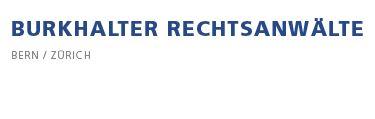 BURKHALTER RECHTSANWÄLTE

BERN / ZÜRICH